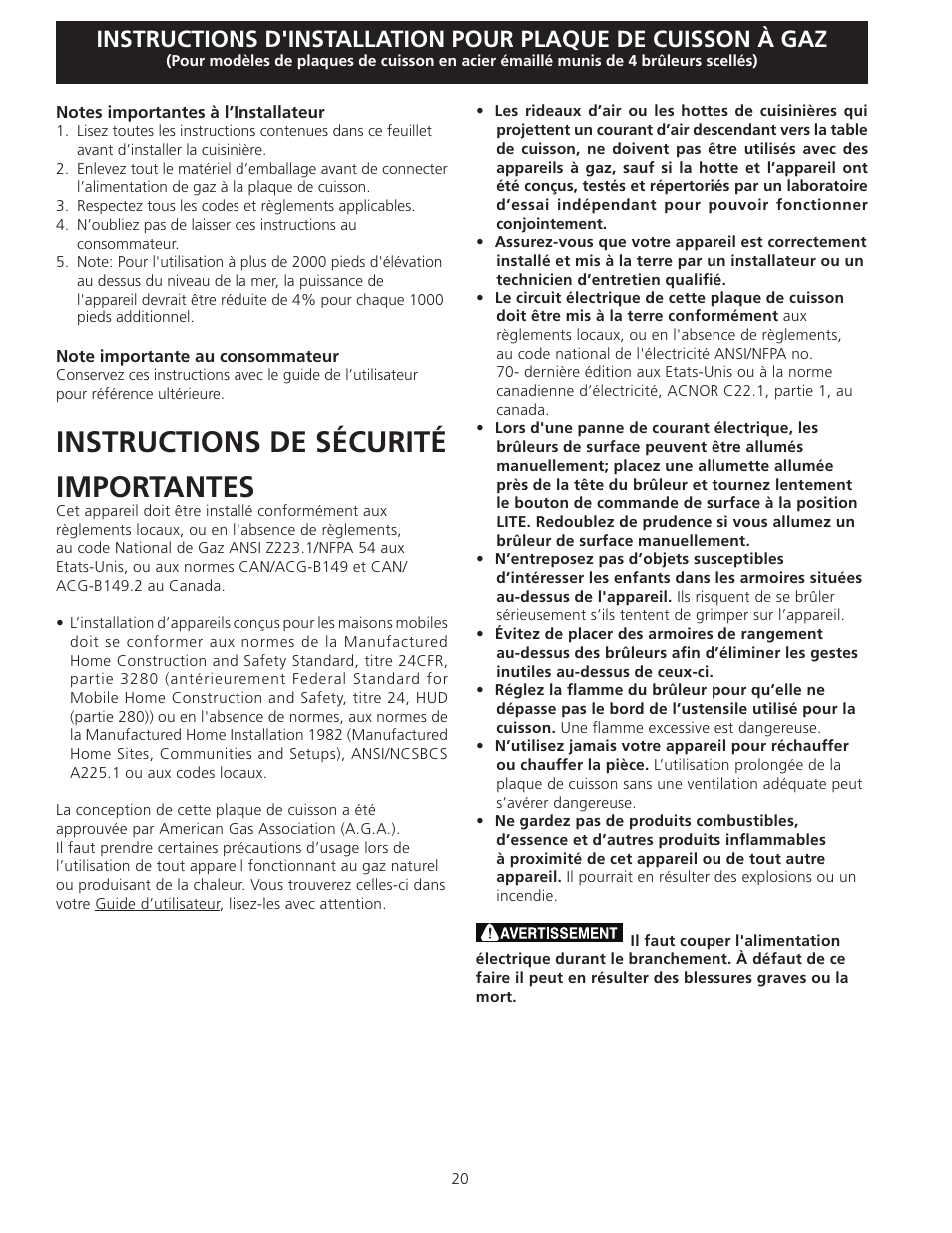 INSTRUCTIONS D'INSTALLATION POUR PLAQUE DE CUISSON À GAZ
(Pour modèles de plaques de cuisson en acier émaillé munis de 4 brûleurs scellés)

Notes importantes à l'Installateur
1. Lisez toutes les instructions contenues dans ce feuillet avant d'installer la cuisinière.
2. Enlevez tout le matériel d'emballage avant de connecter l'alimentation de gaz à la plaque de cuisson.
3. Respectez tous les codes et règlements applicables.
4. N'oubliez pas de laisser ces instructions au consommateur.
5. Note: Pour l'utilisation à plus de 2000 pieds d'élévation au dessus du niveau de la mer, la puissance de l'appareil devrait être réduite de 4% pour chaque 1000 pieds additionnel.

Note importante au consommateur
Conservez ces instructions avec le guide de l'utilisateur pour référence ultérieure.

INSTRUCTIONS DE SÉCURITÉ IMPORTANTES
Cet appareil doit être installé conformément aux règlements locaux, ou en l'absence de règlements, au code National de Gaz ANSI Z223.1/NFPA 54 aux Etats-Unis, ou aux normes CAN/ACG-B149 et CAN/ACG-B149.2 au Canada.

• L'installation d'appareils conçus pour les maisons mobiles doit se conformer aux normes de la Manufactured Home Construction and Safety Standard, titre 24CFR, partie 3280 (antérieurement Federal Standard for Mobile Home Construction and Safety, titre 24, HUD (partie 280)) ou en l'absence de normes, aux normes de la Manufactured Home Installation 1982 (Manufactured Home Sites, Communities and Setups), ANSI/NCSBCS A225.1 ou aux codes locaux.

La conception de cette plaque de cuisson a été approuvée par American Gas Association (A.G.A.).
Il faut prendre certaines précautions d'usage lors de l'utilisation de tout appareil fonctionnant au gaz naturel ou produisant de la chaleur. Vous trouverez celles-ci dans votre Guide d'utilisateur, lisez-les avec attention.

• Les rideaux d'air ou les hottes de cuisinières qui projettent un courant d'air descendant vers la table de cuisson, ne doivent pas être utilisés avec des appareils à gaz, sauf si la hotte et l'appareil ont été conçus, testés et répertoriés par un laboratoire d'essai indépendant pour pouvoir fonctionner conjointement.
• Assurez-vous que votre appareil est correctement installé et mis à la terre par un installateur ou un technicien d'entretien qualifié.
• Le circuit électrique de cette plaque de cuisson doit être mis à la terre conformément aux règlements locaux, ou en l'absence de règlements, au code national de l'électricité ANSI/NFPA no. 70- dernière édition aux Etats-Unis ou à la norme canadienne d'électricité, ACNOR C22.1, partie 1, au canada.
• Lors d'une panne de courant électrique, les brûleurs de surface peuvent être allumés manuellement; placez une allumette allumée près de la tête du brûleur et tournez lentement le bouton de commande de surface à la position LITE. Redoublez de prudence si vous allumez un brûleur de surface manuellement.
• N'entreposez pas d'objets susceptibles d'intéresser les enfants dans les armoires situées au-dessus de l'appareil. Ils risquent de se brûler sérieusement s'ils tentent de grimper sur l'appareil.
• Évitez de placer des armoires de rangement au-dessus des brûleurs afin d'éliminer les gestes inutiles au-dessus de ceux-ci.
• Réglez la flamme du brûleur pour qu'elle ne dépasse pas le bord de l'ustensile utilisé pour la cuisson. Une flamme excessive est dangereuse.
• N'utilisez jamais votre appareil pour réchauffer ou chauffer la pièce. L'utilisation prolongée de la plaque de cuisson sans une ventilation adéquate peut s'avérer dangereuse.
• Ne gardez pas de produits combustibles, d'essence et d'autres produits inflammables à proximité de cet appareil ou de tout autre appareil. Il pourrait en résulter des explosions ou un incendie.

AVERTISSEMENT Il faut couper l'alimentation électrique durant le branchement. À défaut de ce faire il peut en résulter des blessures graves ou la mort.

20